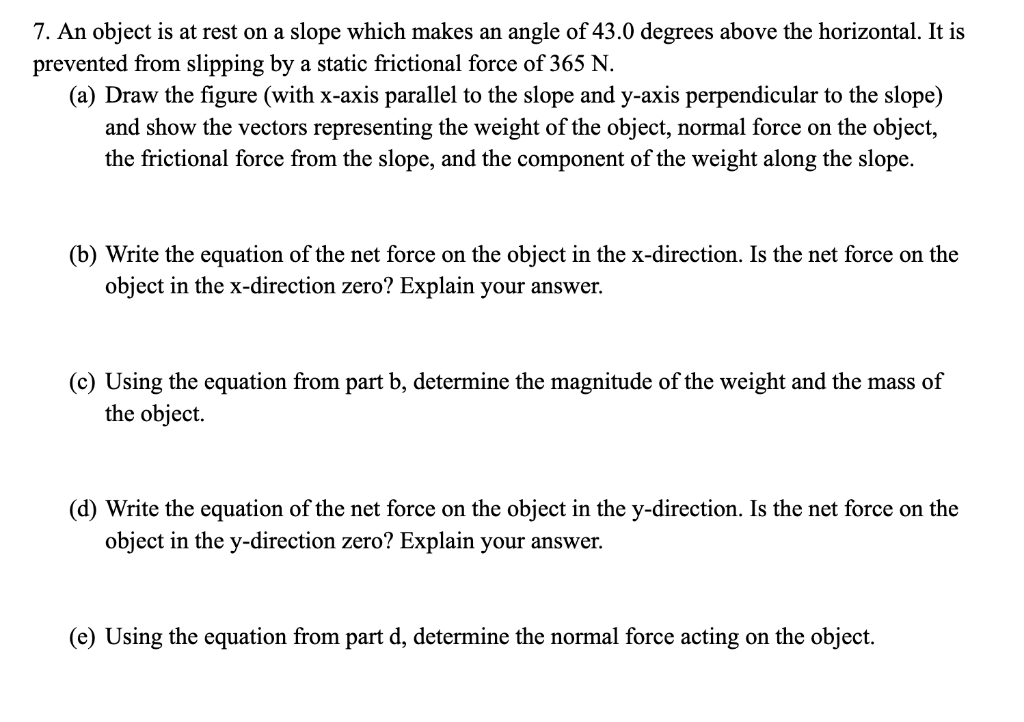 7. An object is at rest on a slope which makes an angle of 43.0 degrees above the horizontal. It is prevented from slipping by a static frictional force of 365 N.

(a) Draw the figure (with x-axis parallel to the slope and y-axis perpendicular to the slope) and show the vectors representing the weight of the object, normal force on the object, the frictional force from the slope, and the component of the weight along the slope.

(b) Write the equation of the net force on the object in the x-direction. Is the net force on the object in the x-direction zero? Explain your answer.

(c) Using the equation from part b, determine the magnitude of the weight and the mass of the object.

(d) Write the equation of the net force on the object in the y-direction. Is the net force on the object in the y-direction zero? Explain your answer.

(e) Using the equation from part d, determine the normal force acting on the object.